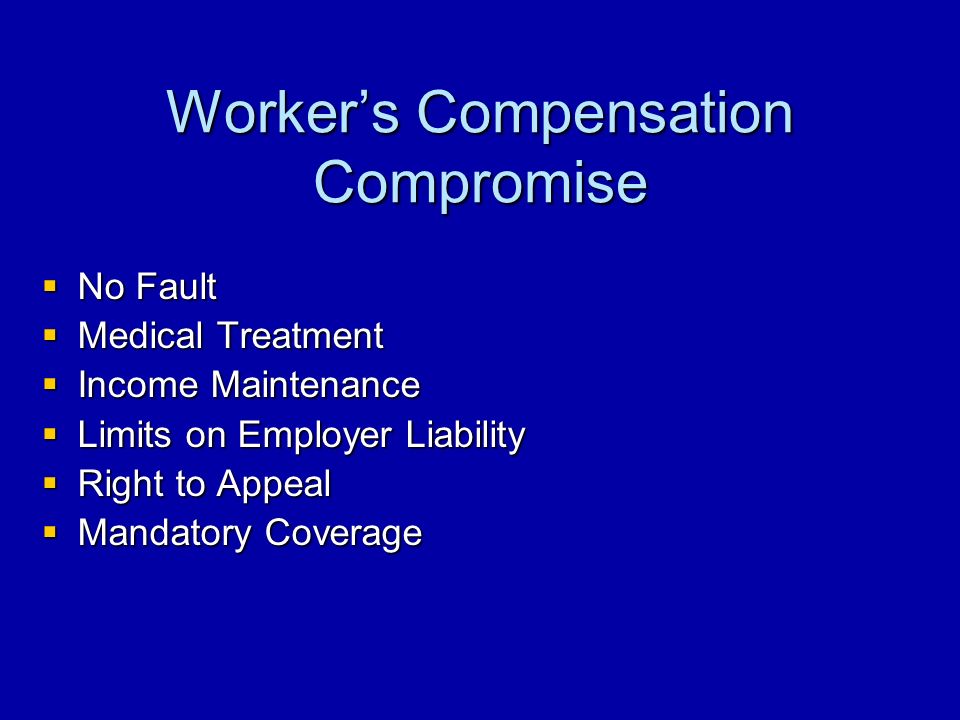 Worker's Compensation Compromise

- No Fault
- Medical Treatment
- Income Maintenance
- Limits on Employer Liability
- Right to Appeal
- Mandatory Coverage